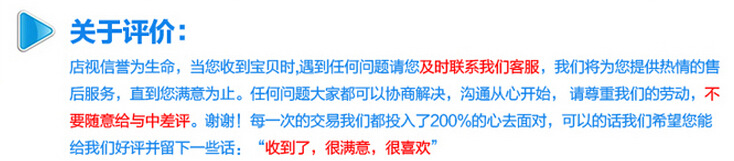 关于评价：

店视信誉为生命，当您收到宝贝时,遇到任何问题请您及时联系我们客服，我们将为您提供热情的售后服务，直到您满意为止。任何问题大家都可以协商解决，沟通从心开始，请尊重我们的劳动，不要随意给与中差评。谢谢！每一次的交易我们都投入了200%的心去面对，可以的话我们希望您能给我们好评并留下一些话：“收到了，很满意，很喜欢”